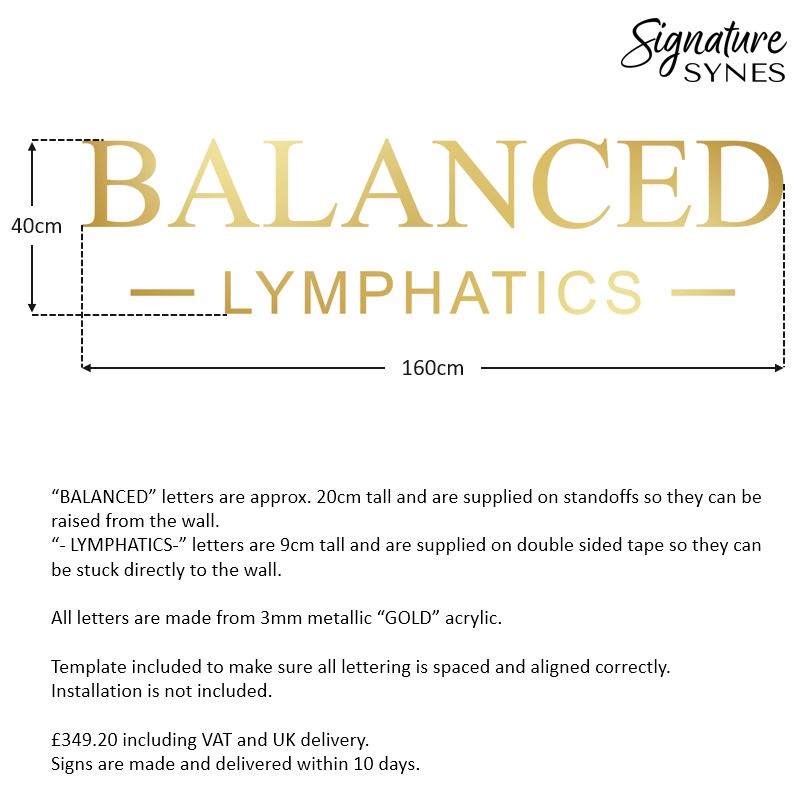 Signature SYNES

40cm

BALANCED

— LYMPHATICS —

160cm

“BALANCED” letters are approx. 20cm tall and are supplied on standoffs so they can be raised from the wall.
“- LYMPHATICS-” letters are 9cm tall and are supplied on double sided tape so they can be stuck directly to the wall.

All letters are made from 3mm metallic “GOLD” acrylic.

Template included to make sure all lettering is spaced and aligned correctly.
Installation is not included.

£349.20 including VAT and UK delivery.
Signs are made and delivered within 10 days.